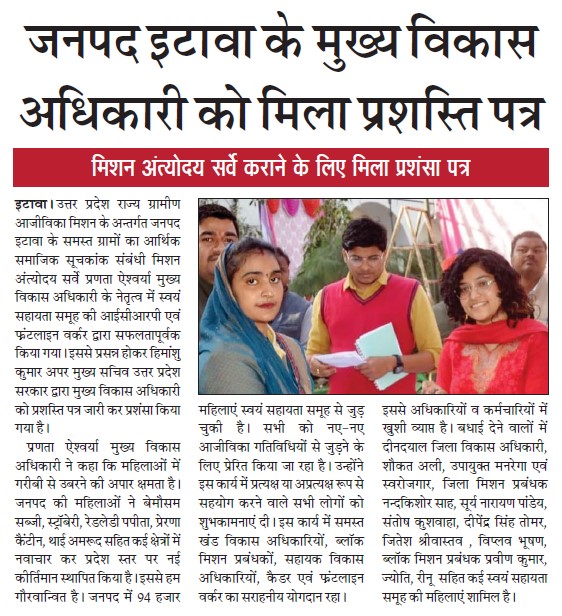 जनपद इटावा के मुख्य विकास अधिकारी को मिला प्रशस्ति पत्र

मिशन अंत्योदय सर्वे कराने के लिए मिला प्रशंसा पत्र

इटावा। उत्तर प्रदेश राज्य ग्रामीण आजीविका मिशन के अन्तर्गत जनपद इटावा के समस्त ग्रामों का आर्थिक समाजिक सूचकांक संबंधी मिशन अंत्योदय सर्वे प्रणता ऐश्वर्या मुख्य विकास अधिकारी के नेतृत्व में स्वयं सहायता समूह की आईसीआरपी एवं फ्रंटलाइन वर्कर द्वारा सफलतापूर्वक किया गया। इससे प्रसन्न होकर हिमांशु कुमार अपर मुख्य सचिव उत्तर प्रदेश सरकार द्वारा मुख्य विकास अधिकारी को प्रशस्ति पत्र जारी कर प्रशंसा किया गया है।

प्रणता ऐश्वर्या मुख्य विकास अधिकारी ने कहा कि महिलाओं में गरीबी से उबरने की अपार क्षमता है। जनपद की महिलाओं ने बेमौसम सब्जी, स्ट्रॉबेरी, रेडलेडी पपीता, प्रेरणा कैंटीन, थाई अमरूद सहित कई क्षेत्रों में नवाचार कर प्रदेश स्तर पर नई कीर्तिमान स्थापित किया है। इससे हम गौरवान्वित है। जनपद में 94 हजार महिलाएं स्वयं सहायता समूह से जुड़ चुकी है। सभी को नए-नए आजीविका गतिविधियों से जुड़ने के लिए प्रेरित किया जा रहा है। उन्होंने इस कार्य में प्रत्यक्ष या अप्रत्यक्ष रूप से सहयोग करने वाले सभी लोगों को शुभकामनाएं दी। इस कार्य में समस्त खंड विकास अधिकारियों, ब्लॉक मिशन प्रबंधकों, सहायक विकास अधिकारियों, कैडर एवं फ्रंटलाइन वर्कर का सराहनीय योगदान रहा। इससे अधिकारियों व कर्मचारियों में खुशी व्याप्त है। बधाई देने वालों में दीनदयाल जिला विकास अधिकारी, शौकत अली, उपायुक्त मनरेगा एवं स्वरोजगार, जिला मिशन प्रबंधक नन्दकिशोर साह, सूर्य नारायण पांडेय, संतोष कुशवाहा, दीपेंद्र सिंह तोमर, जितेश श्रीवास्तव , विप्लव भूषण, ब्लॉक मिशन प्रबंधक प्रवीण कुमार, ज्योति, रीनू सहित कई स्वयं सहायता समूह की महिलाएं शामिल है।